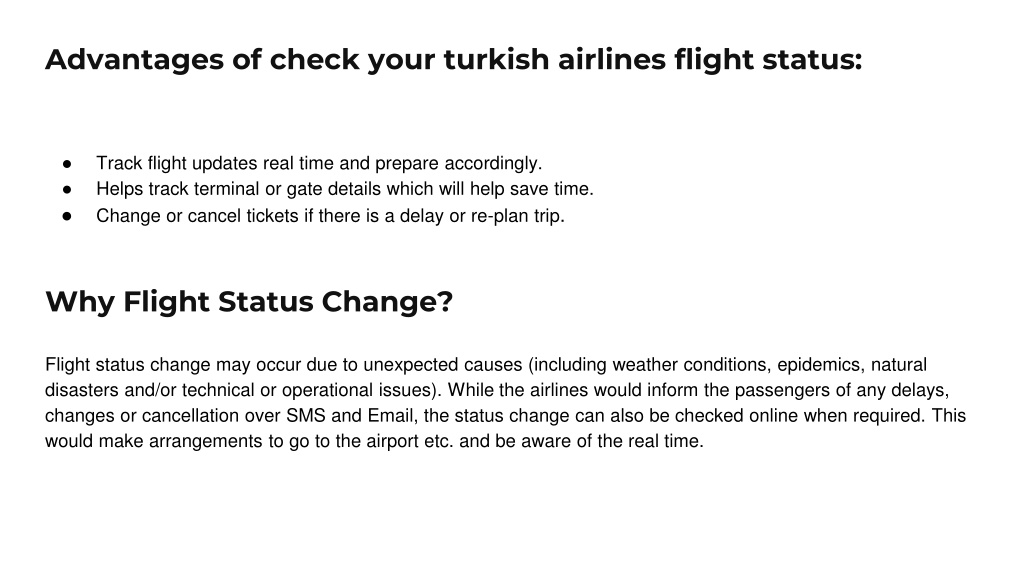 Advantages of check your turkish airlines flight status:

● Track flight updates real time and prepare accordingly.
● Helps track terminal or gate details which will help save time.
● Change or cancel tickets if there is a delay or re-plan trip.

Why Flight Status Change?

Flight status change may occur due to unexpected causes (including weather conditions, epidemics, natural disasters and/or technical or operational issues). While the airlines would inform the passengers of any delays, changes or cancellation over SMS and Email, the status change can also be checked online when required. This would make arrangements to go to the airport etc. and be aware of the real time.